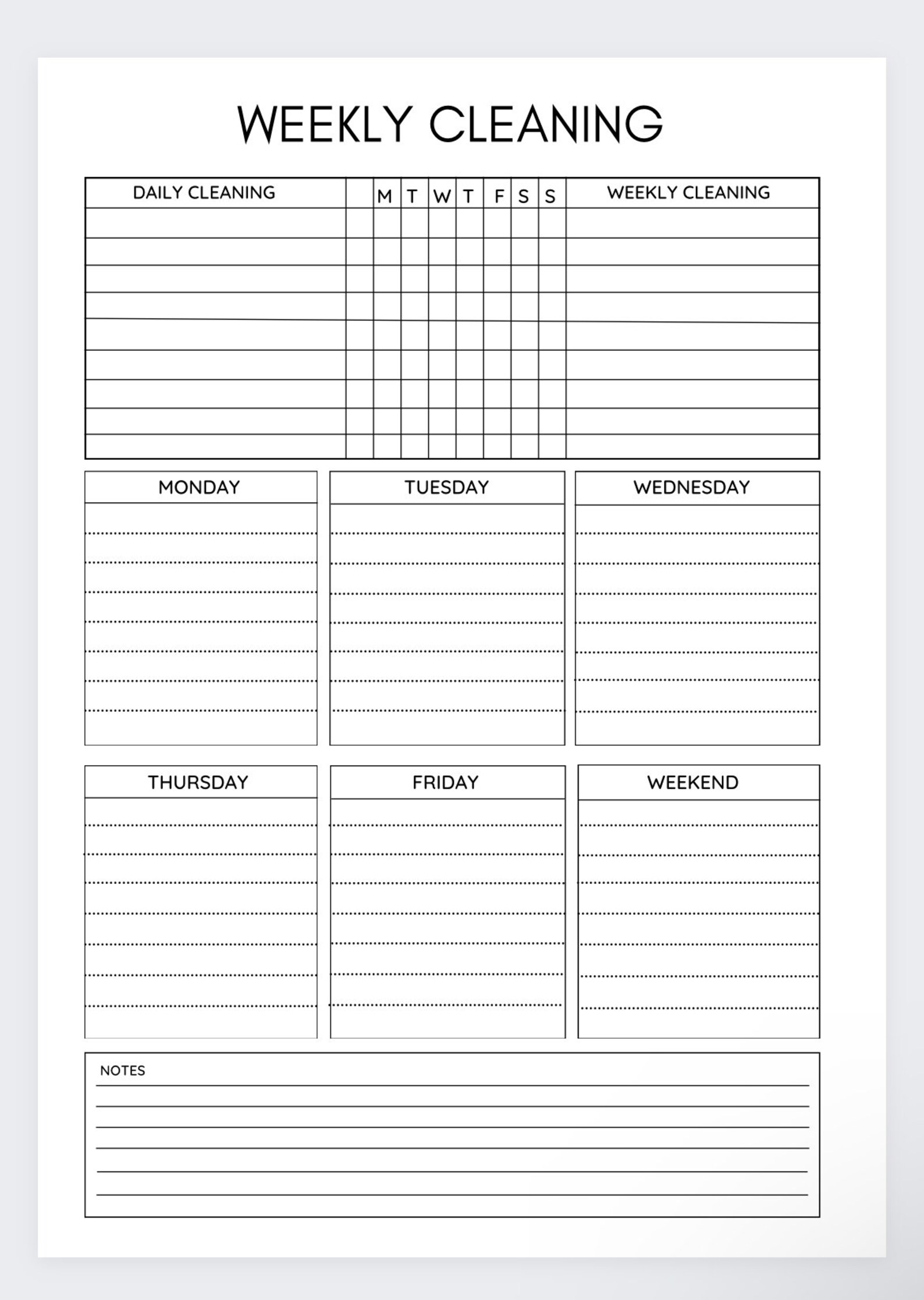 WEEKLY CLEANING

| DAILY CLEANING | | M | T | W | T | F | S | S | WEEKLY CLEANING |
|---|---|---|---|---|---|---|---|---|---|
| | | | | | | | | | |
| | | | | | | | | | |
| | | | | | | | | | |
| | | | | | | | | | |
| | | | | | | | | | |
| | | | | | | | | | |
| | | | | | | | | | |
| | | | | | | | | | |
| | | | | | | | | | |

MONDAY

TUESDAY

WEDNESDAY

THURSDAY

FRIDAY

WEEKEND

NOTES